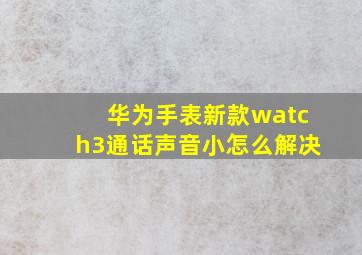 华为手表新款watch3通话声音小怎么解决